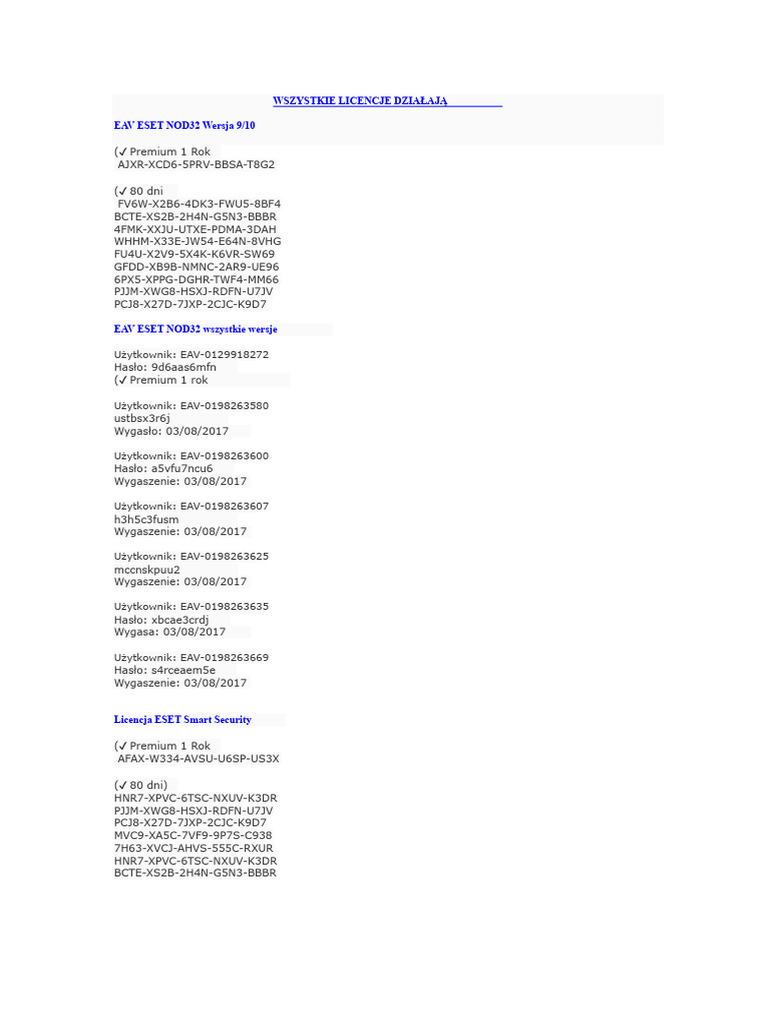 WSZYSTKIE LICENCJE DZIAŁAJĄ

EAV ESET NOD32 Wersja 9/10

(✓ Premium 1 Rok
AJXR-XCD6-5PRV-BBSA-T8G2

(✓ 80 dni
FV6W-X2B6-4DK3-FWU5-8BF4
BCTE-XS2B-2H4N-G5N3-BBBR
4FMK-XXJU-UTXE-PDMA-3DAH
WHHM-X33E-JW54-E64N-8VHG
FU4U-X2V9-5X4K-K6VR-SW69
GFDD-XB9B-NMNC-2AR9-UE96
6PX5-XPPG-DGHR-TWF4-MM66
PJJM-XWG8-HSXJ-RDFN-U7JV
PCJ8-X27D-7JXP-2CJC-K9D7

EAV ESET NOD32 wszystkie wersje

Użytkownik: EAV-0129918272
Hasło: 9d6aas6mfn
(✓ Premium 1 rok

Użytkownik: EAV-0198263580
ustbsx3r6j
Wygasło: 03/08/2017

Użytkownik: EAV-0198263600
Hasło: a5vfu7ncu6
Wygaszenie: 03/08/2017

Użytkownik: EAV-0198263607
h3h5c3fusm
Wygaszenie: 03/08/2017

Użytkownik: EAV-0198263625
mccnskpuu2
Wygaszenie: 03/08/2017

Użytkownik: EAV-0198263635
Hasło: xbcae3crdj
Wygasa: 03/08/2017

Użytkownik: EAV-0198263669
Hasło: s4rceaem5e
Wygaszenie: 03/08/2017

Licencja ESET Smart Security

(✓ Premium 1 Rok
AFAX-W334-AVSU-U6SP-US3X

(✓ 80 dni)
HNR7-XPVC-6TSC-NXUV-K3DR
PJJM-XWG8-HSXJ-RDFN-U7JV
PCJ8-X27D-7JXP-2CJC-K9D7
MVC9-XA5C-7VF9-9P7S-C938
7H63-XVCJ-AHVS-555C-RXUR
HNR7-XPVC-6TSC-NXUV-K3DR
BCTE-XS2B-2H4N-G5N3-BBBR